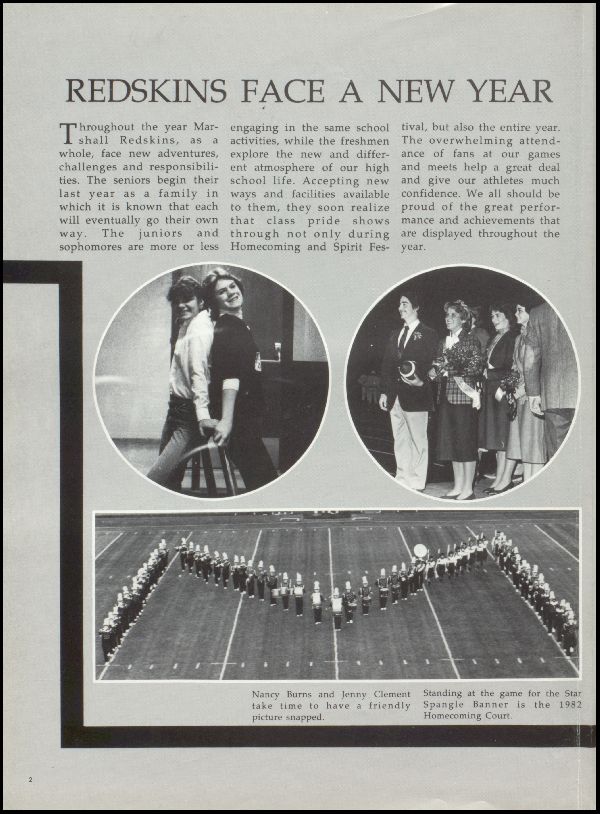 REDSKINS FACE A NEW YEAR

Throughout the year Marshall Redskins, as a whole, face new adventures, challenges and responsibilities. The seniors begin their last year as a family in which it is known that each will eventually go their own way. The juniors and sophomores are more or less engaging in the same school activities, while the freshmen explore the new and different atmosphere of our high school life. Accepting new ways and facilities available to them, they soon realize that class pride shows through not only during Homecoming and Spirit Festival, but also the entire year. The overwhelming attendance of fans at our games and meets help a great deal and give our athletes much confidence. We all should be proud of the great performance and achievements that are displayed throughout the year.

Nancy Burns and Jenny Clement take time to have a friendly picture snapped.

Standing at the game for the Star Spangle Banner is the 1982 Homecoming Court.

2